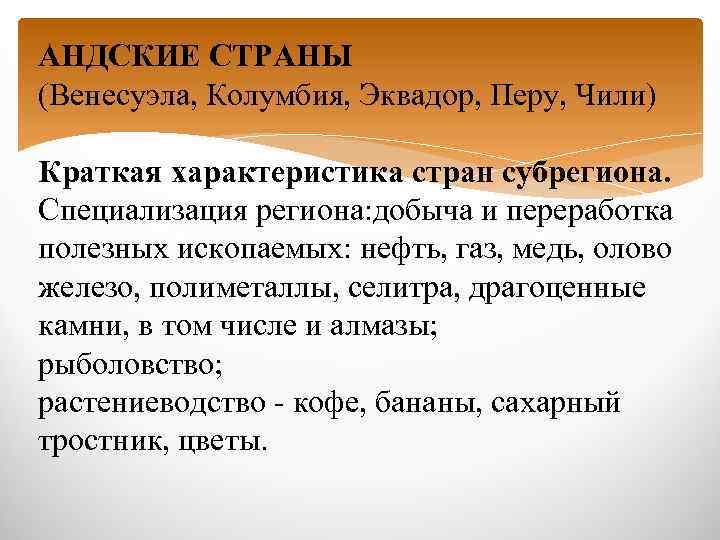 АНДСКИЕ СТРАНЫ
(Венесуэла, Колумбия, Эквадор, Перу, Чили)

Краткая характеристика стран субрегиона.
Специализация региона:добыча и переработка полезных ископаемых: нефть, газ, медь, олово железо, полиметаллы, селитра, драгоценные камни, в том числе и алмазы;
рыболовство;
растениеводство - кофе, бананы, сахарный тростник, цветы.